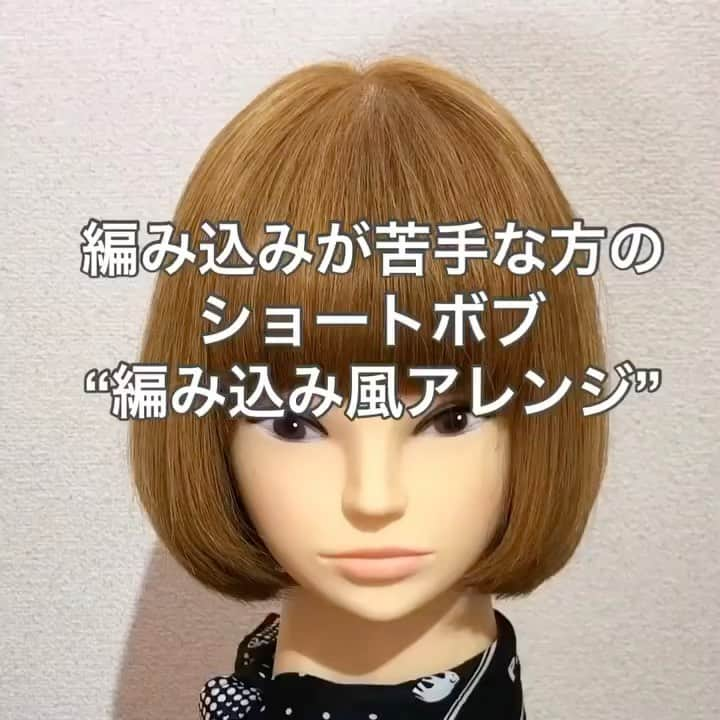 編み込みが苦手な方の
ショートボブ
“編み込み風アレンジ”